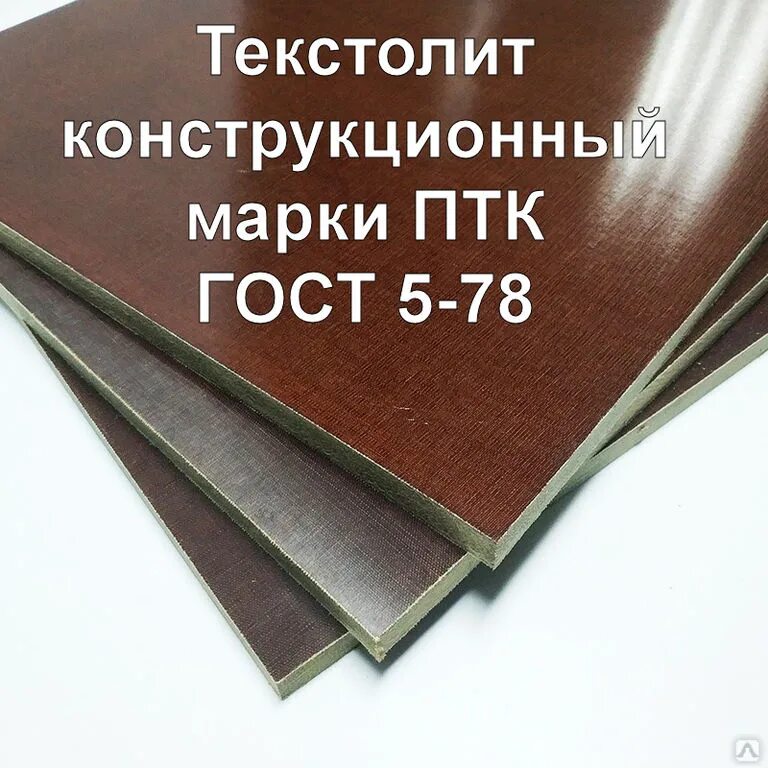 Текстолит конструкционный марки ПТК ГОСТ 5-78